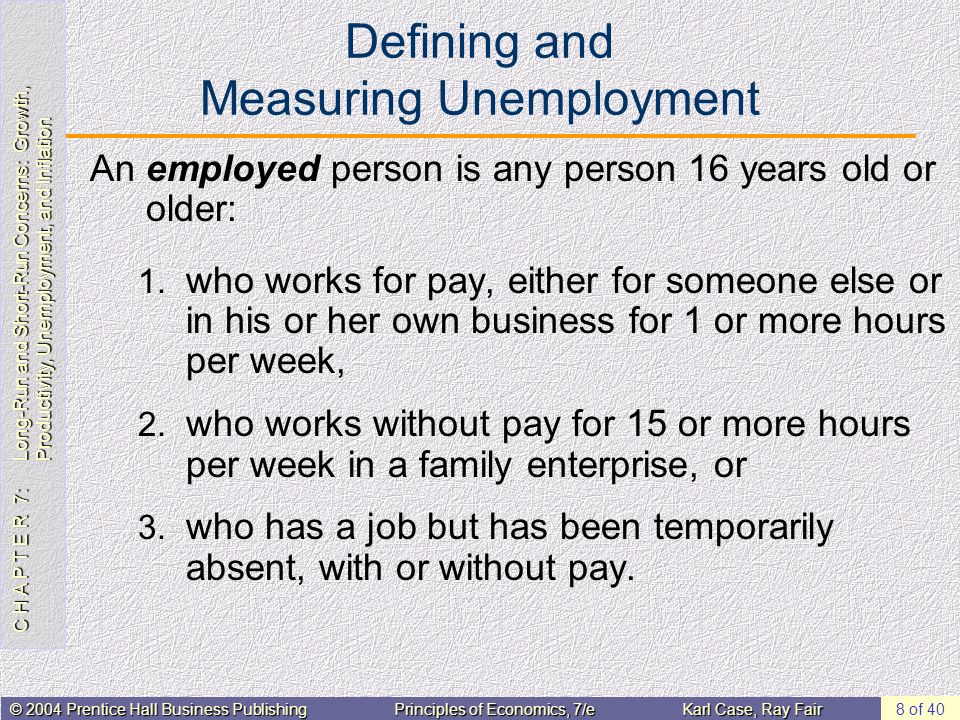 C H A P T E R 7: Long-Run and Short-Run Concerns: Growth, Productivity, Unemployment, and Inflation

Defining and Measuring Unemployment

An employed person is any person 16 years old or older:

1. who works for pay, either for someone else or in his or her own business for 1 or more hours per week,

2. who works without pay for 15 or more hours per week in a family enterprise, or

3. who has a job but has been temporarily absent, with or without pay.

© 2004 Prentice Hall Business Publishing Principles of Economics, 7/e Karl Case, Ray Fair 8 of 40